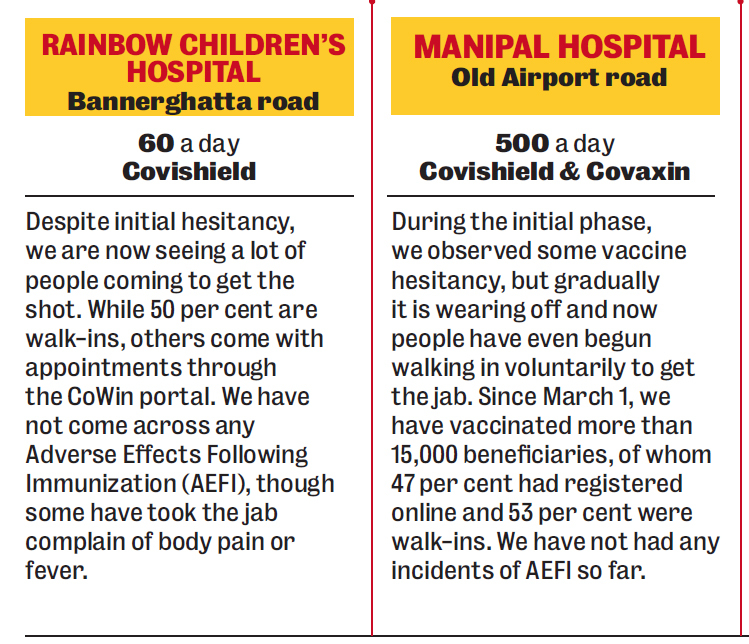 RAINBOW CHILDREN'S HOSPITAL
Bannerghatta road

60 a day
Covishield

Despite initial hesitancy, we are now seeing a lot of people coming to get the shot. While 50 per cent are walk-ins, others come with appointments through the CoWin portal. We have not come across any Adverse Effects Following Immunization (AEFI), though some have took the jab complain of body pain or fever.

MANIPAL HOSPITAL
Old Airport road

500 a day
Covishield & Covaxin

During the initial phase, we observed some vaccine hesitancy, but gradually it is wearing off and now people have even begun walking in voluntarily to get the jab. Since March 1, we have vaccinated more than 15,000 beneficiaries, of whom 47 per cent had registered online and 53 per cent were walk-ins. We have not had any incidents of AEFI so far.